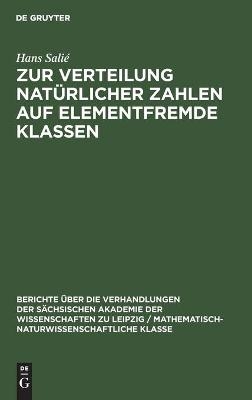 DE GRUYTER

Hans Salié

ZUR VERTEILUNG NATÜRLICHER ZAHLEN AUF ELEMENTFREMDE KLASSEN

BERICHTE ÜBER DIE VERHANDLUNGEN DER SÄCHSISCHEN AKADEMIE DER WISSENSCHAFTEN ZU LEIPZIG / MATHEMATISCH-NATURWISSENSCHAFTLICHE KLASSE

DE
G